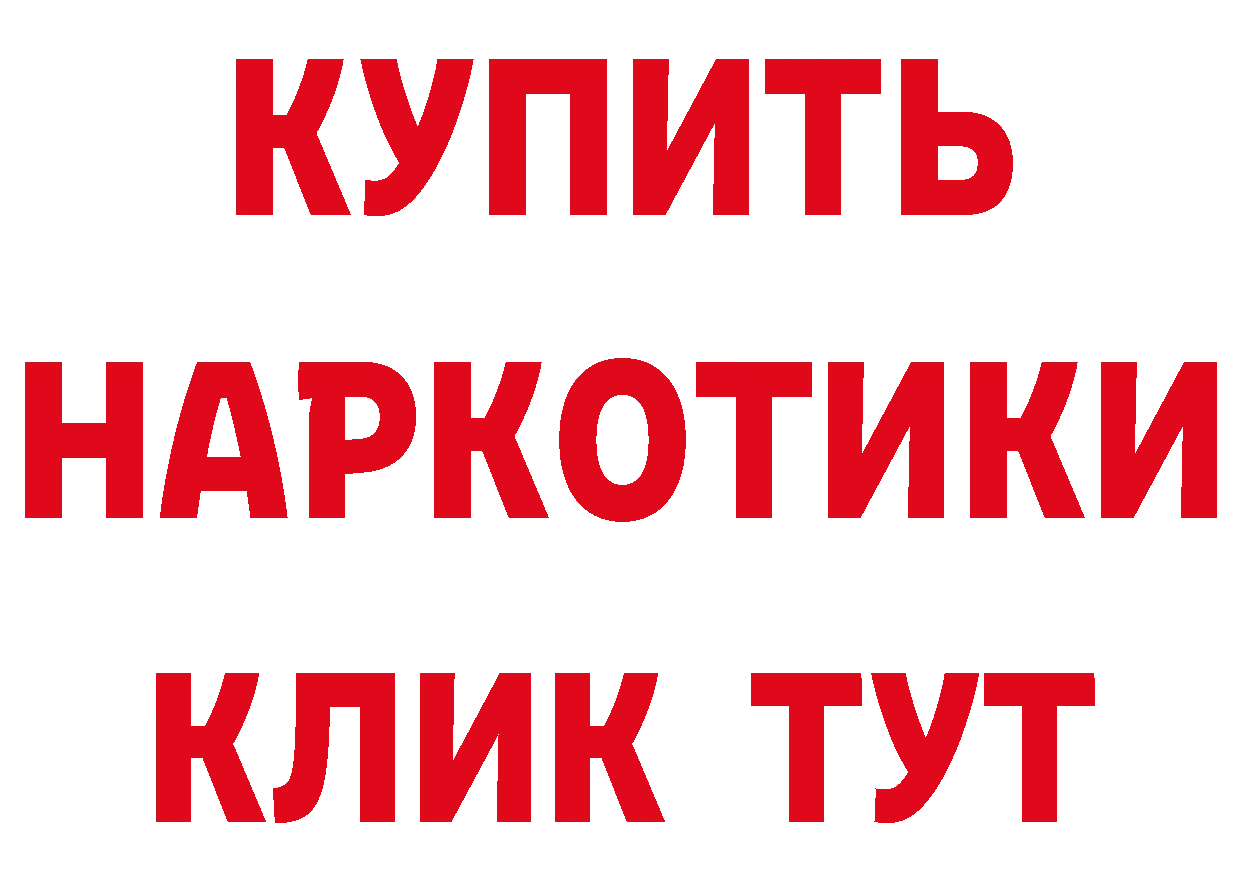 КУПИТЬ
НАРКОТИКИ
КЛИК ТУТ